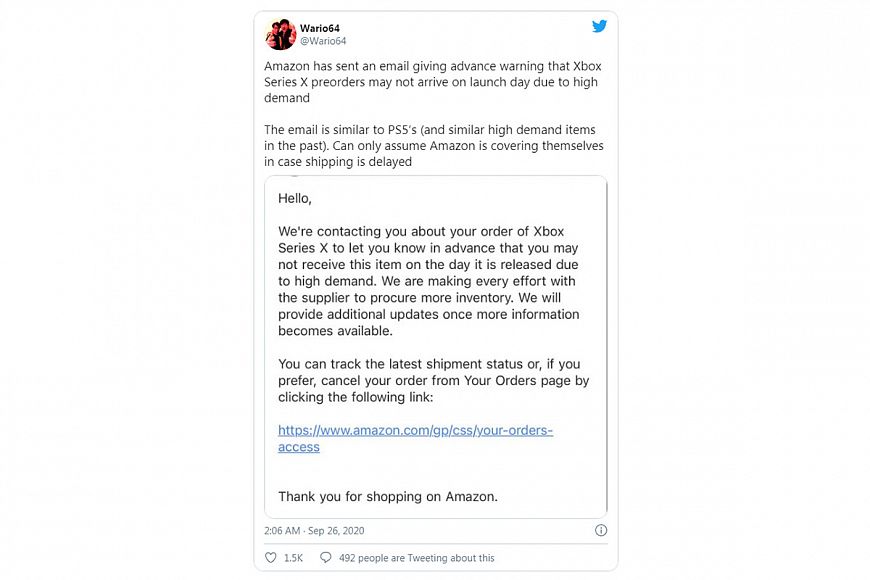 Wario64
@Wario64

Amazon has sent an email giving advance warning that Xbox Series X preorders may not arrive on launch day due to high demand

The email is similar to PS5's (and similar high demand items in the past). Can only assume Amazon is covering themselves in case shipping is delayed

Hello,

We're contacting you about your order of Xbox Series X to let you know in advance that you may not receive this item on the day it is released due to high demand. We are making every effort with the supplier to procure more inventory. We will provide additional updates once more information becomes available.

You can track the latest shipment status or, if you prefer, cancel your order from Your Orders page by clicking the following link:

https://www.amazon.com/gp/css/your-orders-access

Thank you for shopping on Amazon.

2:06 AM · Sep 26, 2020

1.5K 492 people are Tweeting about this